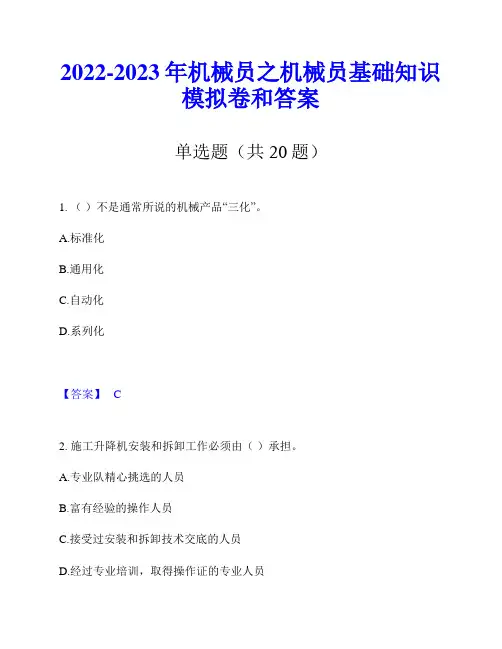 2022-2023 年机械员之机械员基础知识模拟卷和答案

单选题（共 20 题）

1.（ ）不是通常所说的机械产品“三化”。

A.标准化

B.通用化

C.自动化

D.系列化

【答案】 C

2. 施工升降机安装和拆卸工作必须由（ ）承担。

A.专业队精心挑选的人员

B.富有经验的操作人员

C.接受过安装和拆卸技术交底的人员

D.经过专业培训，取得操作证的专业人员